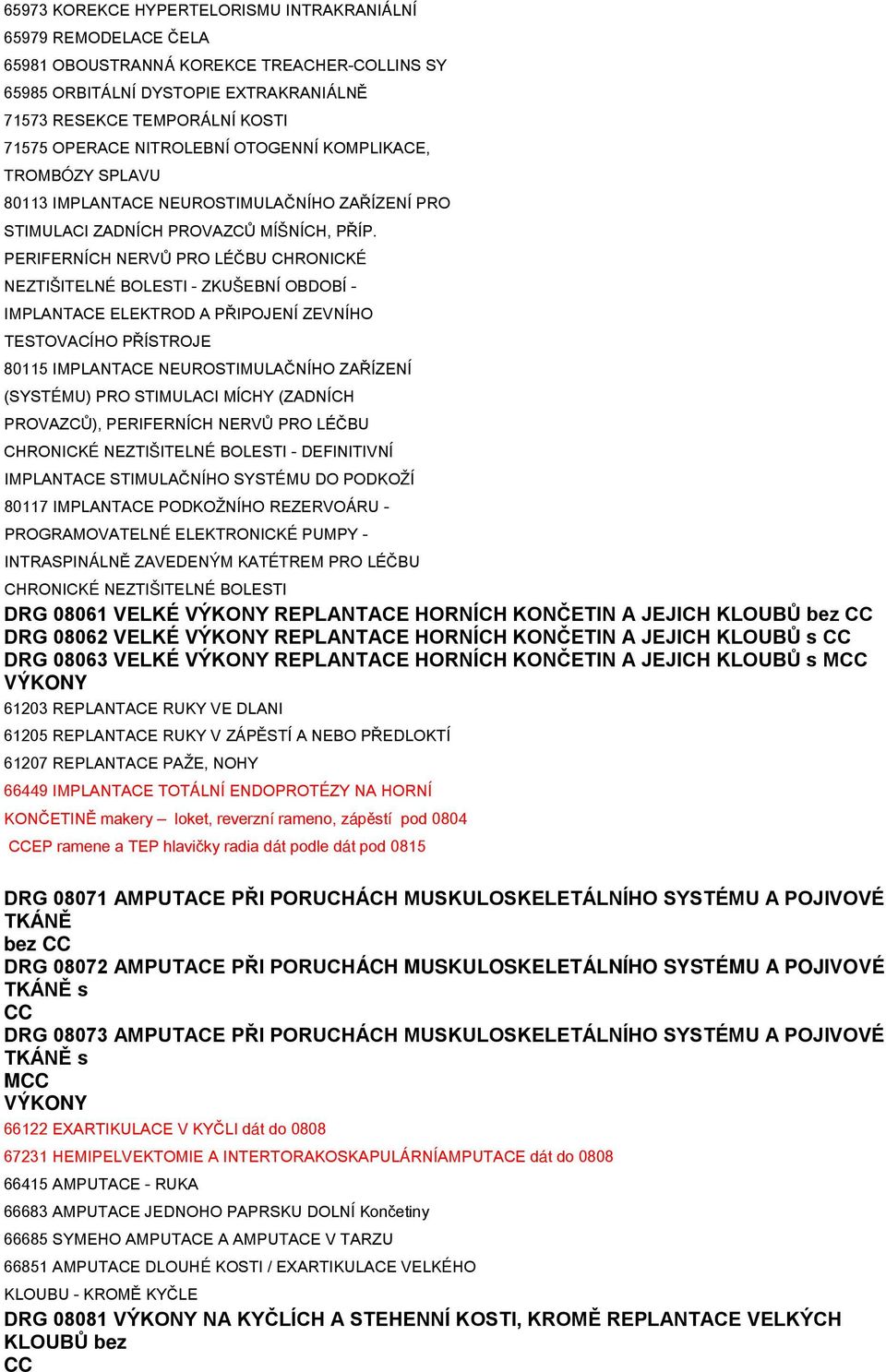 65973 KOREKCE HYPERTELORISMU INTRAKRANIÁLNÍ
65979 REMODELACE ČELA
65981 OBOUSTRANNÁ KOREKCE TREACHER-COLLINS SY
65985 ORBITÁLNÍ DYSTOPIE EXTRAKRANIÁLNĚ
71573 RESEKCE TEMPORÁLNÍ KOSTI
71575 OPERACE NITROLEBNÍ OTOGENNÍ KOMPLIKACE, TROMBÓZY SPLAVU
80113 IMPLANTACE NEUROSTIMULAČNÍHO ZAŘÍZENÍ PRO STIMULACI ZADNÍCH PROVAZCŮ MÍŠNÍCH, PŘÍP. PERIFERNÍCH NERVŮ PRO LÉČBU CHRONICKÉ NEZTIŠITELNÉ BOLESTI - ZKUŠEBNÍ OBDOBÍ - IMPLANTACE ELEKTROD A PŘIPOJENÍ ZEVNÍHO TESTOVACÍHO PŘÍSTROJE
80115 IMPLANTACE NEUROSTIMULAČNÍHO ZAŘÍZENÍ (SYSTÉMU) PRO STIMULACI MÍCHY (ZADNÍCH PROVAZCŮ), PERIFERNÍCH NERVŮ PRO LÉČBU CHRONICKÉ NEZTIŠITELNÉ BOLESTI - DEFINITIVNÍ IMPLANTACE STIMULAČNÍHO SYSTÉMU DO PODKOŽÍ
80117 IMPLANTACE PODKOŽNÍHO REZERVOÁRU - PROGRAMOVATELNÉ ELEKTRONICKÉ PUMPY - INTRASPINÁLNĚ ZAVEDENÝM KATÉTREM PRO LÉČBU CHRONICKÉ NEZTIŠITELNÉ BOLESTI
DRG 08061 VELKÉ VÝKONY REPLANTACE HORNÍCH KONČETIN A JEJICH KLOUBŮ bez CC
DRG 08062 VELKÉ VÝKONY REPLANTACE HORNÍCH KONČETIN A JEJICH KLOUBŮ s CC
DRG 08063 VELKÉ VÝKONY REPLANTACE HORNÍCH KONČETIN A JEJICH KLOUBŮ s MCC
VÝKONY
61203 REPLANTACE RUKY VE DLANI
61205 REPLANTACE RUKY V ZÁPĚSTÍ A NEBO PŘEDLOKTÍ
61207 REPLANTACE PAŽE, NOHY
66449 IMPLANTACE TOTÁLNÍ ENDOPROTÉZY NA HORNÍ KONČETINĚ makery – loket, reverzní rameno, zápěstí pod 0804
CCEP ramene a TEP hlavičky radia dát podle dát pod 0815

DRG 08071 AMPUTACE PŘI PORUCHÁCH MUSKULOSKELETÁLNÍHO SYSTÉMU A POJIVOVÉ TKÁNĚ bez CC
DRG 08072 AMPUTACE PŘI PORUCHÁCH MUSKULOSKELETÁLNÍHO SYSTÉMU A POJIVOVÉ TKÁNĚ s CC
DRG 08073 AMPUTACE PŘI PORUCHÁCH MUSKULOSKELETÁLNÍHO SYSTÉMU A POJIVOVÉ TKÁNĚ s MCC
VÝKONY
66122 EXARTIKULACE V KYČLI dát do 0808
67231 HEMIPELVEKTOMIE A INTERTORAKOSKAPULÁRNÍAMPUTACE dát do 0808
66415 AMPUTACE - RUKA
66683 AMPUTACE JEDNOHO PAPRSKU DOLNÍ Končetiny
66685 SYMEHO AMPUTACE A AMPUTACE V TARZU
66851 AMPUTACE DLOUHÉ KOSTI / EXARTIKULACE VELKÉHO KLOUBU - KROMĚ KYČLE
DRG 08081 VÝKONY NA KYČLÍCH A STEHENNÍ KOSTI, KROMĚ REPLANTACE VELKÝCH KLOUBŮ bez CC